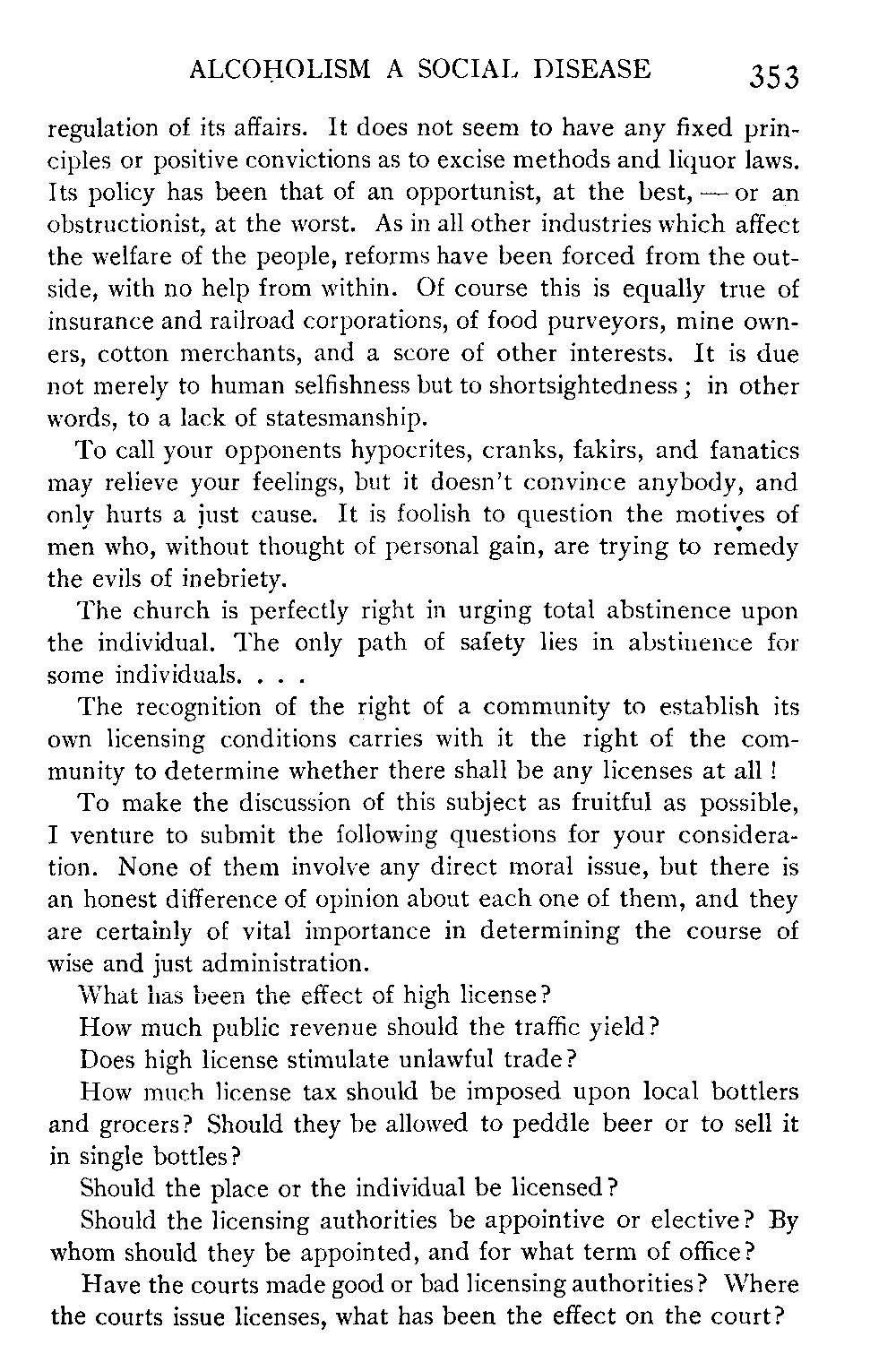 ALCOHOLISM A SOCIAL DISEASE 353

regulation of its affairs. It does not seem to have any fixed principles or positive convictions as to excise methods and liquor laws. Its policy has been that of an opportunist, at the best, — or an obstructionist, at the worst. As in all other industries which affect the welfare of the people, reforms have been forced from the outside, with no help from within. Of course this is equally true of insurance and railroad corporations, of food purveyors, mine owners, cotton merchants, and a score of other interests. It is due not merely to human selfishness but to shortsightedness; in other words, to a lack of statesmanship.

To call your opponents hypocrites, cranks, fakirs, and fanatics may relieve your feelings, but it doesn't convince anybody, and only hurts a just cause. It is foolish to question the motives of men who, without thought of personal gain, are trying to remedy the evils of inebriety.

The church is perfectly right in urging total abstinence upon the individual. The only path of safety lies in abstinence for some individuals. . . .

The recognition of the right of a community to establish its own licensing conditions carries with it the right of the community to determine whether there shall be any licenses at all!

To make the discussion of this subject as fruitful as possible, I venture to submit the following questions for your consideration. None of them involve any direct moral issue, but there is an honest difference of opinion about each one of them, and they are certainly of vital importance in determining the course of wise and just administration.

What has been the effect of high license?

How much public revenue should the traffic yield?

Does high license stimulate unlawful trade?

How much license tax should be imposed upon local bottlers and grocers? Should they be allowed to peddle beer or to sell it in single bottles?

Should the place or the individual be licensed?

Should the licensing authorities be appointive or elective? By whom should they be appointed, and for what term of office?

Have the courts made good or bad licensing authorities? Where the courts issue licenses, what has been the effect on the court?